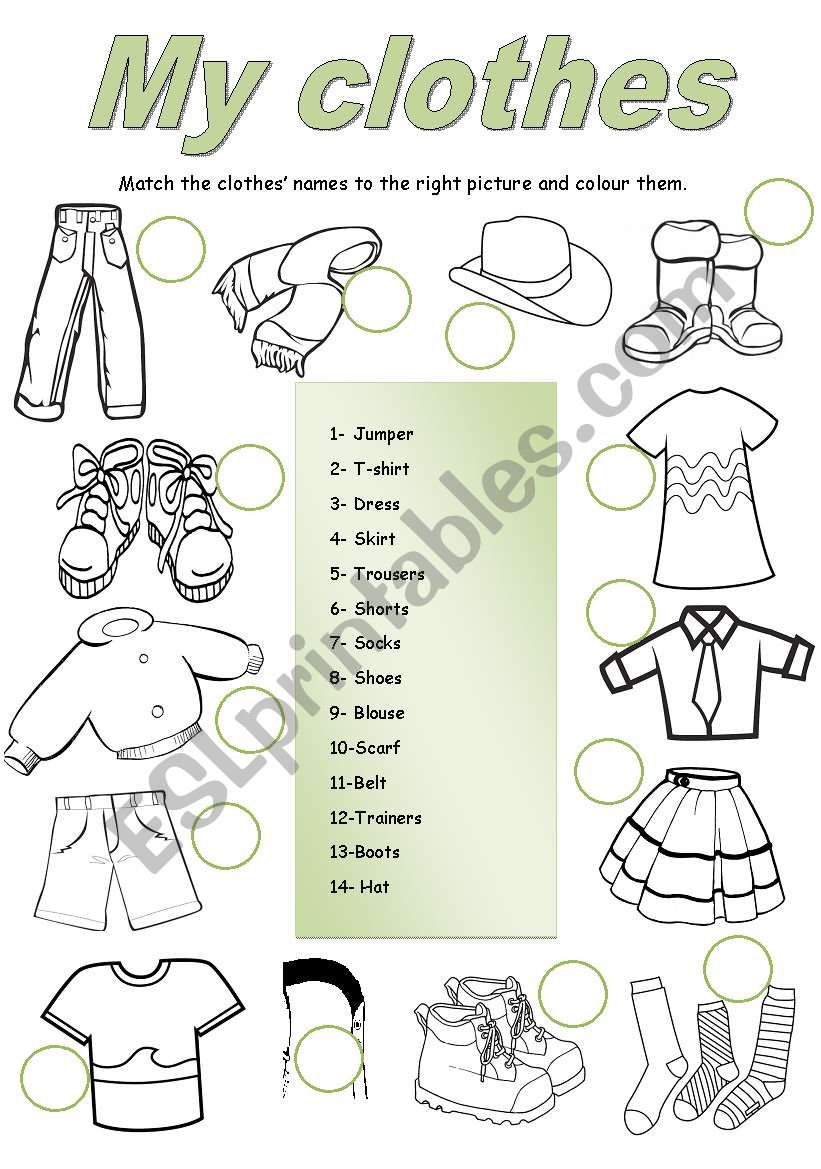 My clothes

Match the clothes' names to the right picture and colour them.

1- Jumper
2- T-shirt
3- Dress
4- Skirt
5- Trousers
6- Shorts
7- Socks
8- Shoes
9- Blouse
10-Scarf
11-Belt
12-Trainers
13-Boots
14- Hat

ESLprintables.com